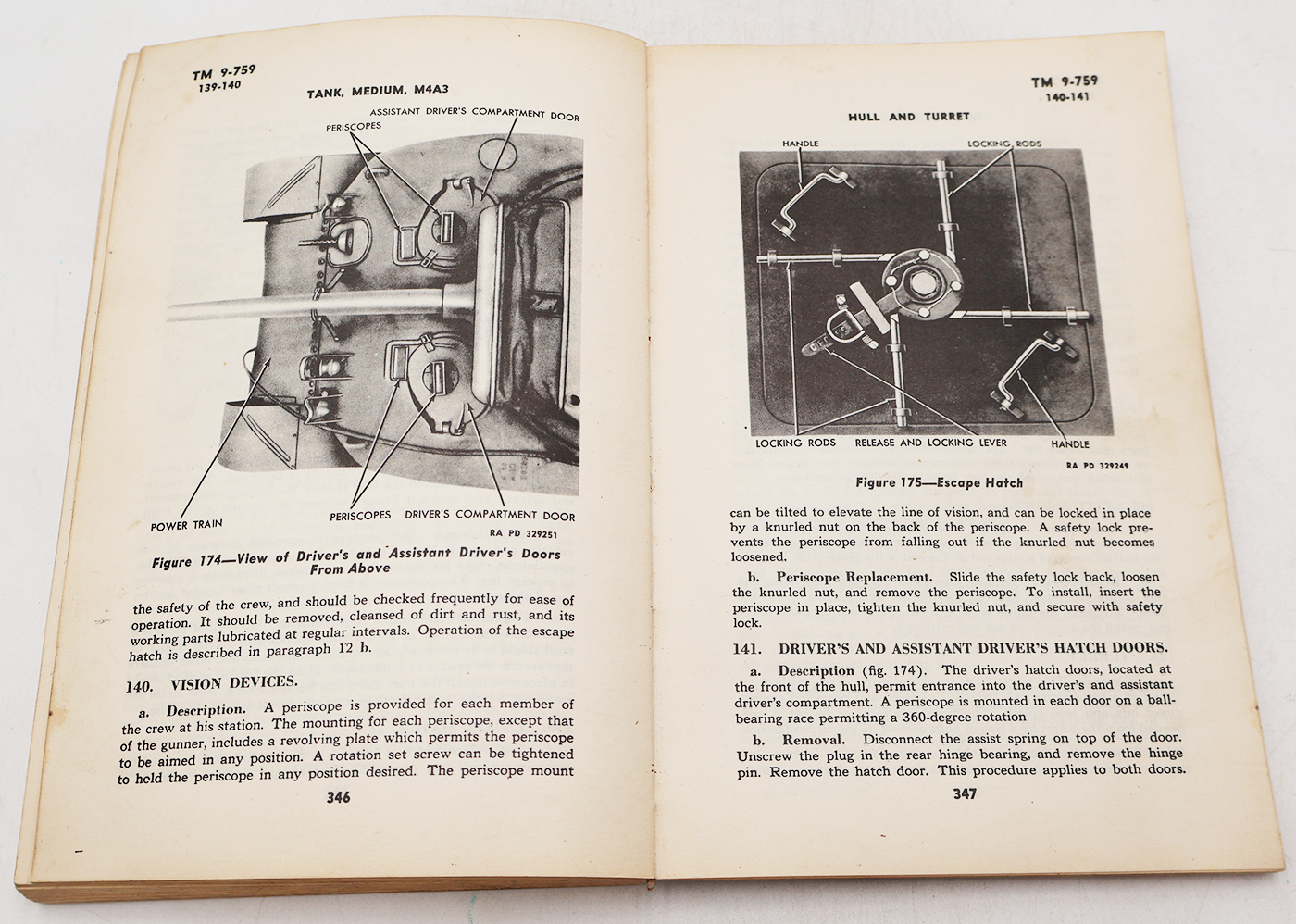 TM 9-759
139-140

TANK, MEDIUM, M4A3

ASSISTANT DRIVER'S COMPARTMENT DOOR

PERISCOPES

POWER TRAIN

PERISCOPES

DRIVER'S COMPARTMENT DOOR

RA PD 329251

Figure 174—View of Driver's and Assistant Driver's Doors From Above

the safety of the crew, and should be checked frequently for ease of operation. It should be removed, cleansed of dirt and rust, and its working parts lubricated at regular intervals. Operation of the escape hatch is described in paragraph 12 b.

140. VISION DEVICES.

a. Description. A periscope is provided for each member of the crew at his station. The mounting for each periscope, except that of the gunner, includes a revolving plate which permits the periscope to be aimed in any position. A rotation set screw can be tightened to hold the periscope in any position desired. The periscope mount

346

TM 9-759
140-141

HULL AND TURRET

HANDLE

LOCKING RODS

LOCKING RODS

RELEASE AND LOCKING LEVER

HANDLE

RA PD 329249

Figure 175—Escape Hatch

can be tilted to elevate the line of vision, and can be locked in place by a knurled nut on the back of the periscope. A safety lock prevents the periscope from falling out if the knurled nut becomes loosened.

b. Periscope Replacement. Slide the safety lock back, loosen the knurled nut, and remove the periscope. To install, insert the periscope in place, tighten the knurled nut, and secure with safety lock.

141. DRIVER'S AND ASSISTANT DRIVER'S HATCH DOORS.

a. Description (fig. 174). The driver's hatch doors, located at the front of the hull, permit entrance into the driver's and assistant driver's compartment. A periscope is mounted in each door on a ball-bearing race permitting a 360-degree rotation

b. Removal. Disconnect the assist spring on top of the door. Unscrew the plug in the rear hinge bearing, and remove the hinge pin. Remove the hatch door. This procedure applies to both doors.

347